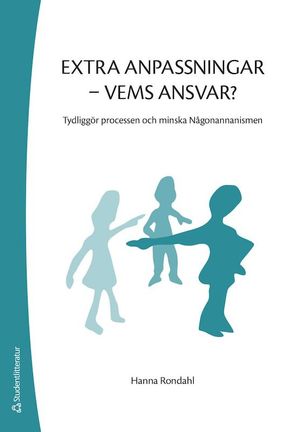 EXTRA ANPASSNINGAR – VEMS ANSVAR?

Tydliggör processen och minska Någonannanismen

Hanna Rondahl

Studentlitteratur